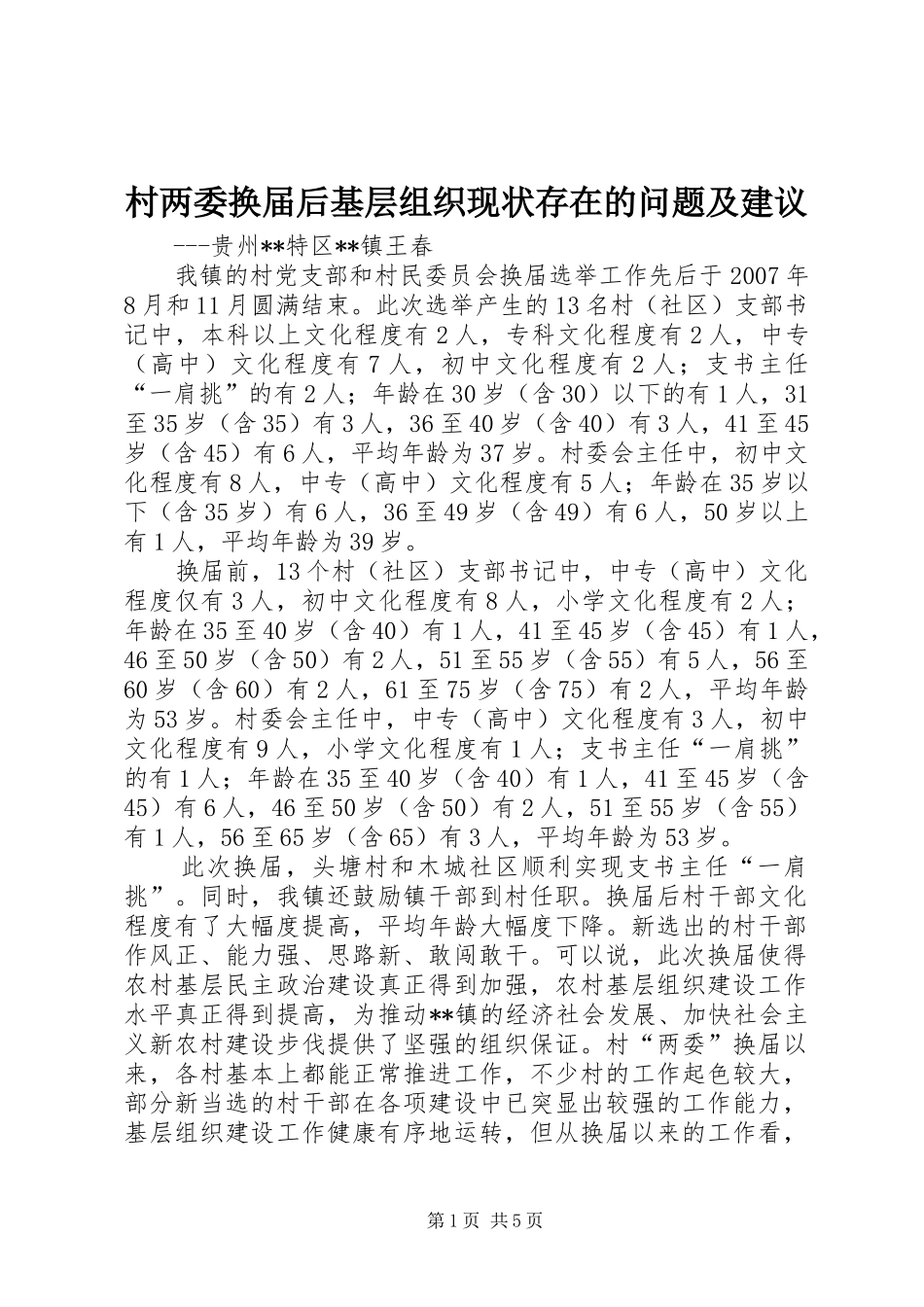 村两委换届后基层组织现状存在的问题及建议

---贵州**特区**镇王春

我镇的村党支部和村民委员会换届选举工作先后于2007年8月和11月圆满结束。此次选举产生的13名村（社区）支部书记中，本科以上文化程度有2人，专科文化程度有2人，中专（高中）文化程度有7人，初中文化程度有2人；支书主任“一肩挑”的有2人；年龄在30岁（含30）以下的有1人，31至35岁（含35）有3人，36至40岁（含40）有3人，41至45岁（含45）有6人，平均年龄为37岁。村委会主任中，初中文化程度有8人，中专（高中）文化程度有5人；年龄在35岁以下（含35岁）有6人，36至49岁（含49）有6人，50岁以上有1人，平均年龄为39岁。

换届前，13个村（社区）支部书记中，中专（高中）文化程度仅有3人，初中文化程度有8人，小学文化程度有2人；年龄在35至40岁（含40）有1人，41至45岁（含45）有1人，46至50岁（含50）有2人，51至55岁（含55）有5人，56至60岁（含60）有2人，61至75岁（含75）有2人，平均年龄为53岁。村委会主任中，中专（高中）文化程度有3人，初中文化程度有9人，小学文化程度有1人；支书主任“一肩挑”的有1人；年龄在35至40岁（含40）有1人，41至45岁（含45）有6人，46至50岁（含50）有2人，51至55岁（含55）有1人，56至65岁（含65）有3人，平均年龄为53岁。

此次换届，头塘村和木城社区顺利实现支书主任“一肩挑”。同时，我镇还鼓励镇干部到村任职。换届后村干部文化程度有了大幅度提高，平均年龄大幅度下降。新选出的村干部作风正、能力强、思路新、敢闯敢干。可以说，此次换届使得农村基层民主政治建设真正得到加强，农村基层组织建设工作水平真正得到提高，为推动**镇的经济社会发展、加快社会主义新农村建设步伐提供了坚强的组织保证。村“两委”换届以来，各村基本上都能正常推进工作，不少村的工作起色较大，部分新当选的村干部在各项建设中已突显出较强的工作能力，基层组织建设工作健康有序地运转，但从换届以来的工作看，

第1页 共5页